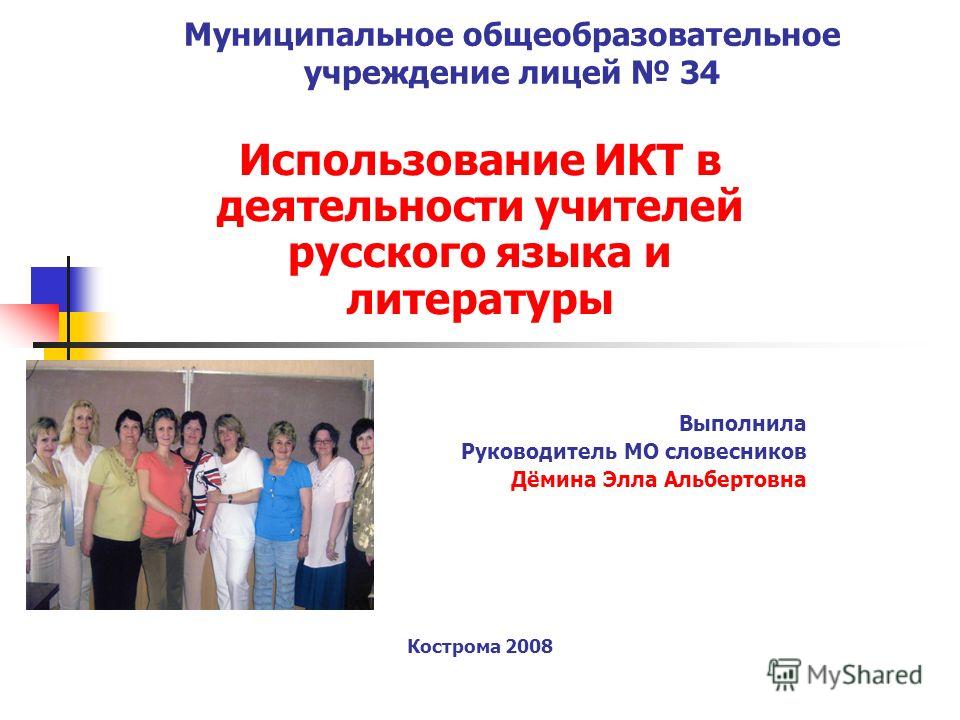 Муниципальное общеобразовательное учреждение лицей № 34

Использование ИКТ в деятельности учителей русского языка и литературы

Выполнила
Руководитель МО словесников
Дёмина Элла Альбертовна

Кострома 2008

MyShared